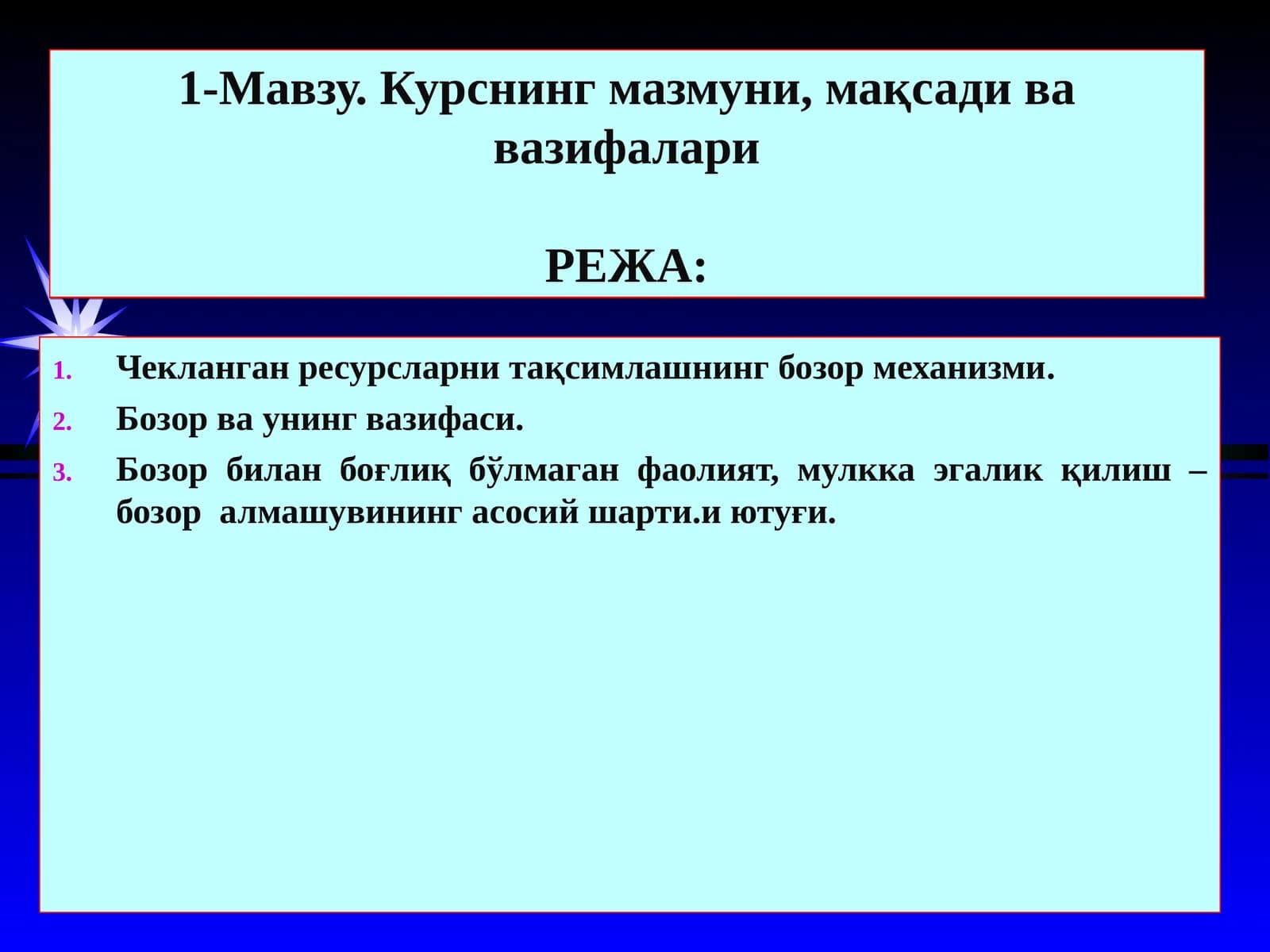 1-Мавзу. Курснинг мазмуни, мақсади ва вазифалари

РЕЖА:

1. Чекланган ресурсларни тақсимлашнинг бозор механизми.
2. Бозор ва унинг вазифаси.
3. Бозор билан боғлиқ бўлмаган фаолият, мулкка эгалик қилиш – бозор алмашувининг асосий шарти.и ютуғи.